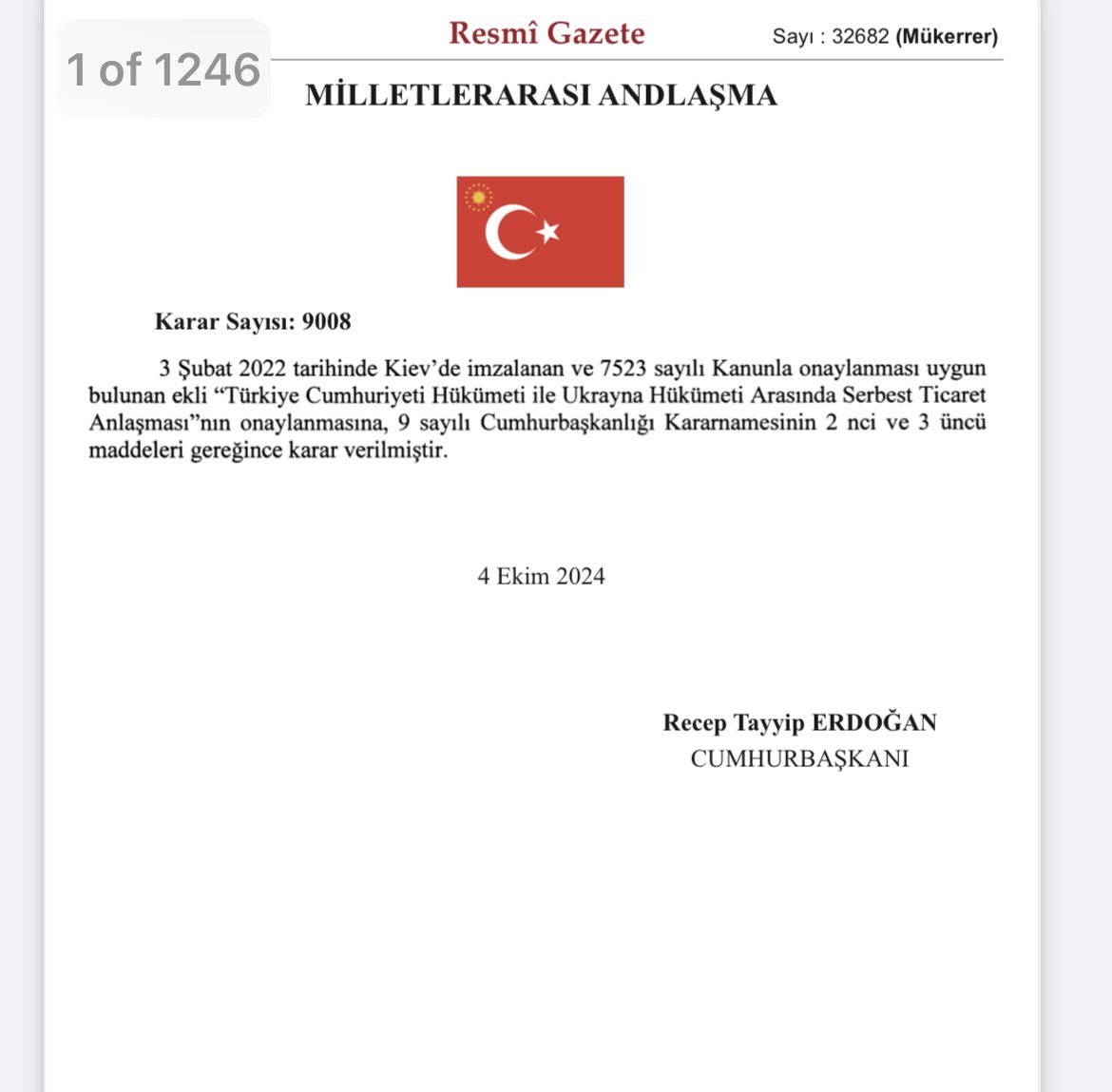 1 of 1246

Resmî Gazete

Sayı : 32682 (Mükerrer)

MİLLETLERARASI ANDLAŞMA

Karar Sayısı: 9008

3 Şubat 2022 tarihinde Kiev'de imzalanan ve 7523 sayılı Kanunla onaylanması uygun bulunan ekli "Türkiye Cumhuriyeti Hükümeti ile Ukrayna Hükümeti Arasında Serbest Ticaret Anlaşması"nın onaylanmasına, 9 sayılı Cumhurbaşkanlığı Kararnamesinin 2 nci ve 3 üncü maddeleri gereğince karar verilmiştir.

4 Ekim 2024

Recep Tayyip ERDOĞAN
CUMHURBAŞKANI